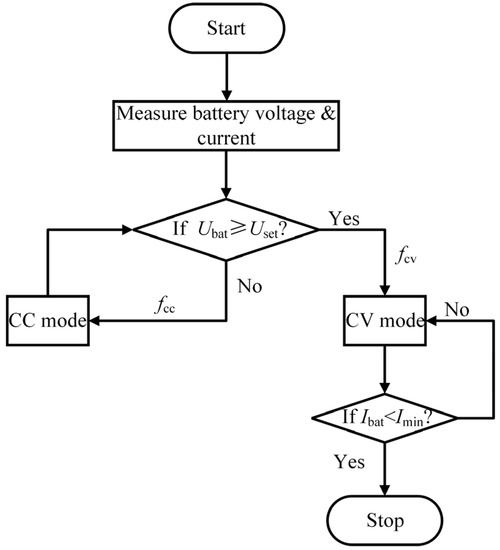 Start

Measure battery voltage & current

If $U_{bat} \geqslant U_{set}$?

Yes

$f_{cv}$

No

$f_{cc}$

CC mode

CV mode

No

If $I_{bat} < I_{min}$?

Yes

Stop